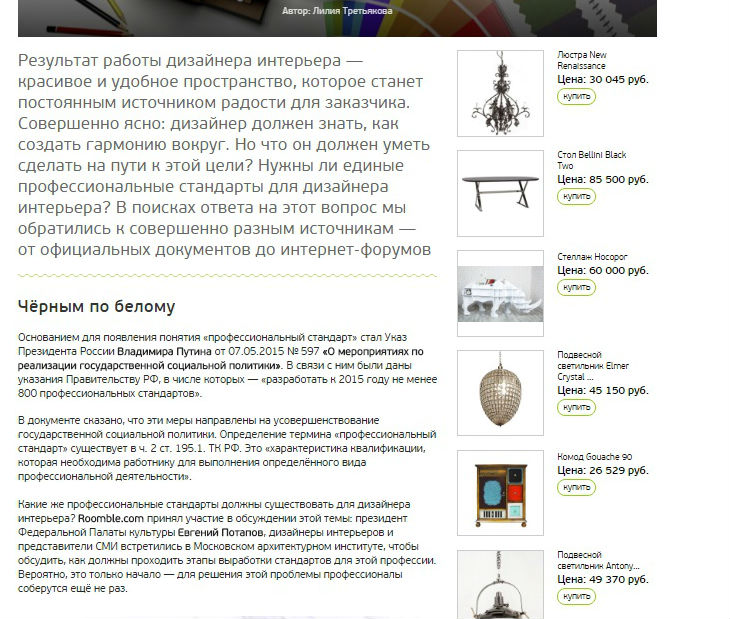 Автор: Лилия Третьякова

Результат работы дизайнера интерьера — красивое и удобное пространство, которое станет постоянным источником радости для заказчика. Совершенно ясно: дизайнер должен знать, как создать гармонию вокруг. Но что он должен уметь сделать на пути к этой цели? Нужны ли единые профессиональные стандарты для дизайнера интерьера? В поисках ответа на этот вопрос мы обратились к совершенно разным источникам — от официальных документов до интернет-форумов

Чёрным по белому

Основанием для появления понятия «профессиональный стандарт» стал Указ Президента России Владимира Путина от 07.05.2015 № 597 «О мероприятиях по реализации государственной социальной политики». В связи с ним были даны указания Правительству РФ, в числе которых — «разработать к 2015 году не менее 800 профессиональных стандартов».

В документе сказано, что эти меры направлены на усовершенствование государственной социальной политики. Определение термина «профессиональный стандарт» существует в ч. 2 ст. 195.1. ТК РФ. Это «характеристика квалификации, которая необходима работнику для выполнения определённого вида профессиональной деятельности».

Какие же профессиональные стандарты должны существовать для дизайнера интерьера? Roomble.com принял участие в обсуждении этой темы: президент Федеральной Палаты культуры Евгений Потапов, дизайнеры интерьеров и представители СМИ встретились в Московском архитектурном институте, чтобы обсудить, как должны проходить этапы выработки стандартов для этой профессии. Вероятно, это только начало — для решения этой проблемы профессионалы соберутся ещё не раз.

Люстра New Renaissance
Цена: 30 045 руб.
купить

Стол Bellini Black Two
Цена: 85 500 руб.
купить

Стеллаж Носорог
Цена: 60 000 руб.
купить

Подвесной светильник Elmer Crystal ...
Цена: 45 150 руб.
купить

Комод Gouache 90
Цена: 26 529 руб.
купить

Подвесной светильник Antony...
Цена: 49 370 руб.
купить